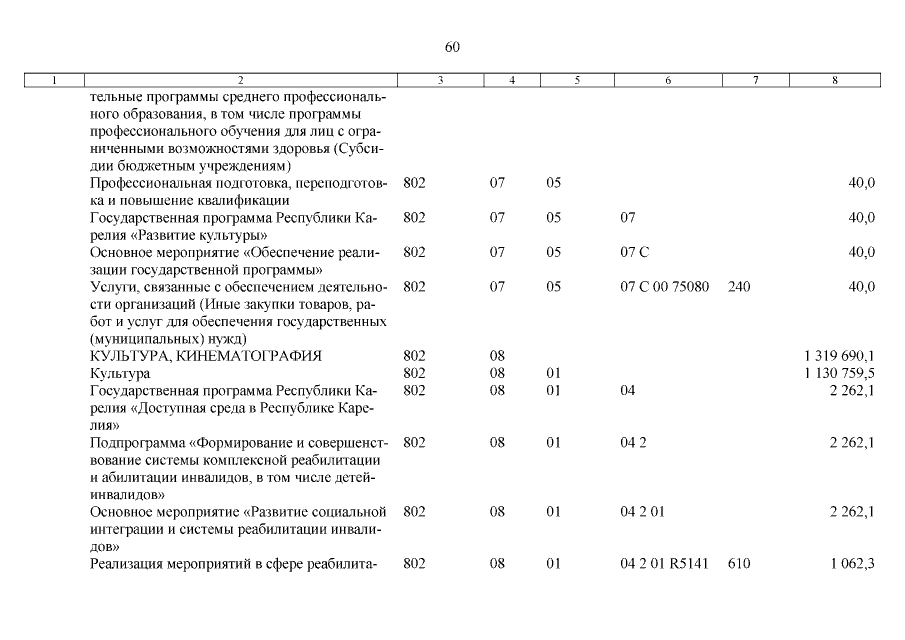 60

| 1 | 2 | 3 | 4 | 5 | 6 | 7 | 8 |
|---|---|---|---|---|---|---|---|
| | тельные программы среднего профессионального образования, в том числе программы профессионального обучения для лиц с ограниченными возможностями здоровья (Субсидии бюджетным учреждениям) | | | | | | |
| | Профессиональная подготовка, переподготовка и повышение квалификации | 802 | 07 | 05 | | | 40,0 |
| | Государственная программа Республики Карелия «Развитие культуры» | 802 | 07 | 05 | 07 | | 40,0 |
| | Основное мероприятие «Обеспечение реализации государственной программы» | 802 | 07 | 05 | 07 С | | 40,0 |
| | Услуги, связанные с обеспечением деятельности организаций (Иные закупки товаров, работ и услуг для обеспечения государственных (муниципальных) нужд) | 802 | 07 | 05 | 07 С 00 75080 | 240 | 40,0 |
| | КУЛЬТУРА, КИНЕМАТОГРАФИЯ | 802 | 08 | | | | 1 319 690,1 |
| | Культура | 802 | 08 | 01 | | | 1 130 759,5 |
| | Государственная программа Республики Карелия «Доступная среда в Республике Карелия» | 802 | 08 | 01 | 04 | | 2 262,1 |
| | Подпрограмма «Формирование и совершенствование системы комплексной реабилитации и абилитации инвалидов, в том числе детей-инвалидов» | 802 | 08 | 01 | 04 2 | | 2 262,1 |
| | Основное мероприятие «Развитие социальной интеграции и системы реабилитации инвалидов» | 802 | 08 | 01 | 04 2 01 | | 2 262,1 |
| | Реализация мероприятий в сфере реабилита- | 802 | 08 | 01 | 04 2 01 R5141 | 610 | 1 062,3 |